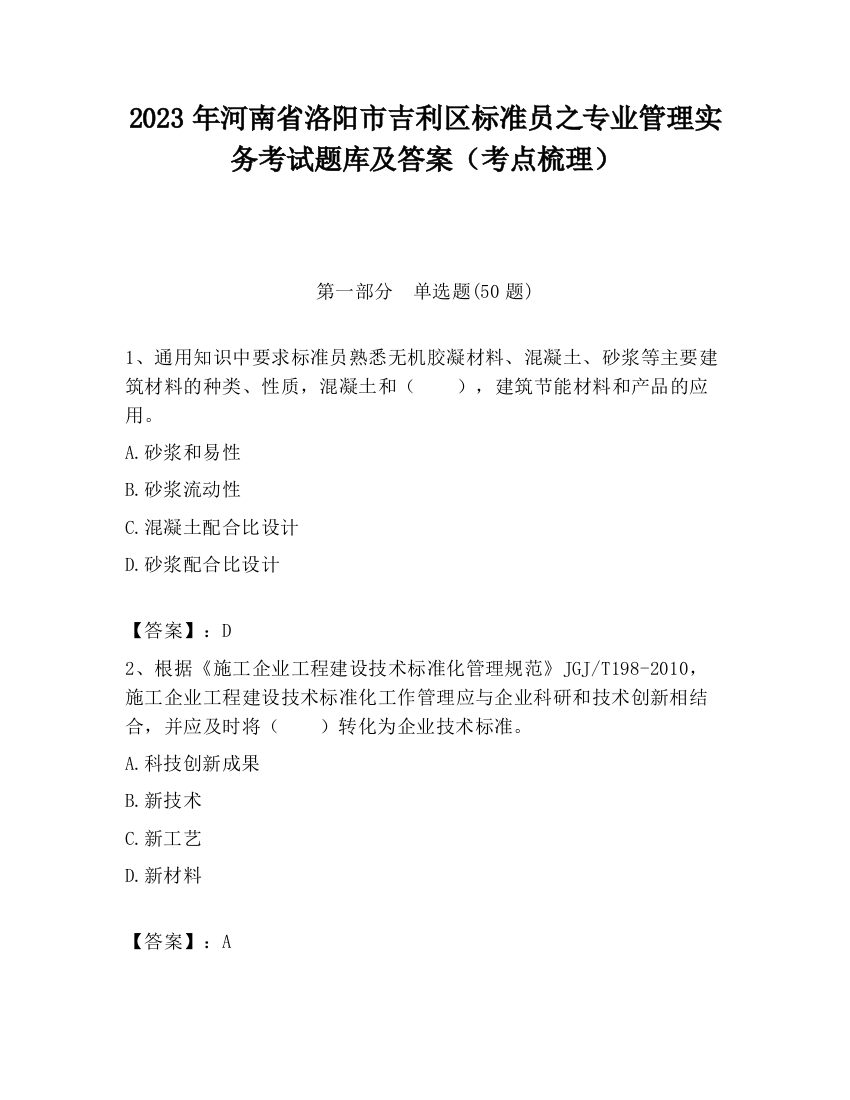 2023 年河南省洛阳市吉利区标准员之专业管理实务考试题库及答案（考点梳理）

第一部分 单选题(50 题)

1、通用知识中要求标准员熟悉无机胶凝材料、混凝土、砂浆等主要建筑材料的种类、性质，混凝土和（　　），建筑节能材料和产品的应用。

A.砂浆和易性

B.砂浆流动性

C.混凝土配合比设计

D.砂浆配合比设计

【答案】：D

2、根据《施工企业工程建设技术标准化管理规范》JGJ/T198-2010，施工企业工程建设技术标准化工作管理应与企业科研和技术创新相结合，并应及时将（　　）转化为企业技术标准。

A.科技创新成果

B.新技术

C.新工艺

D.新材料

【答案】：A